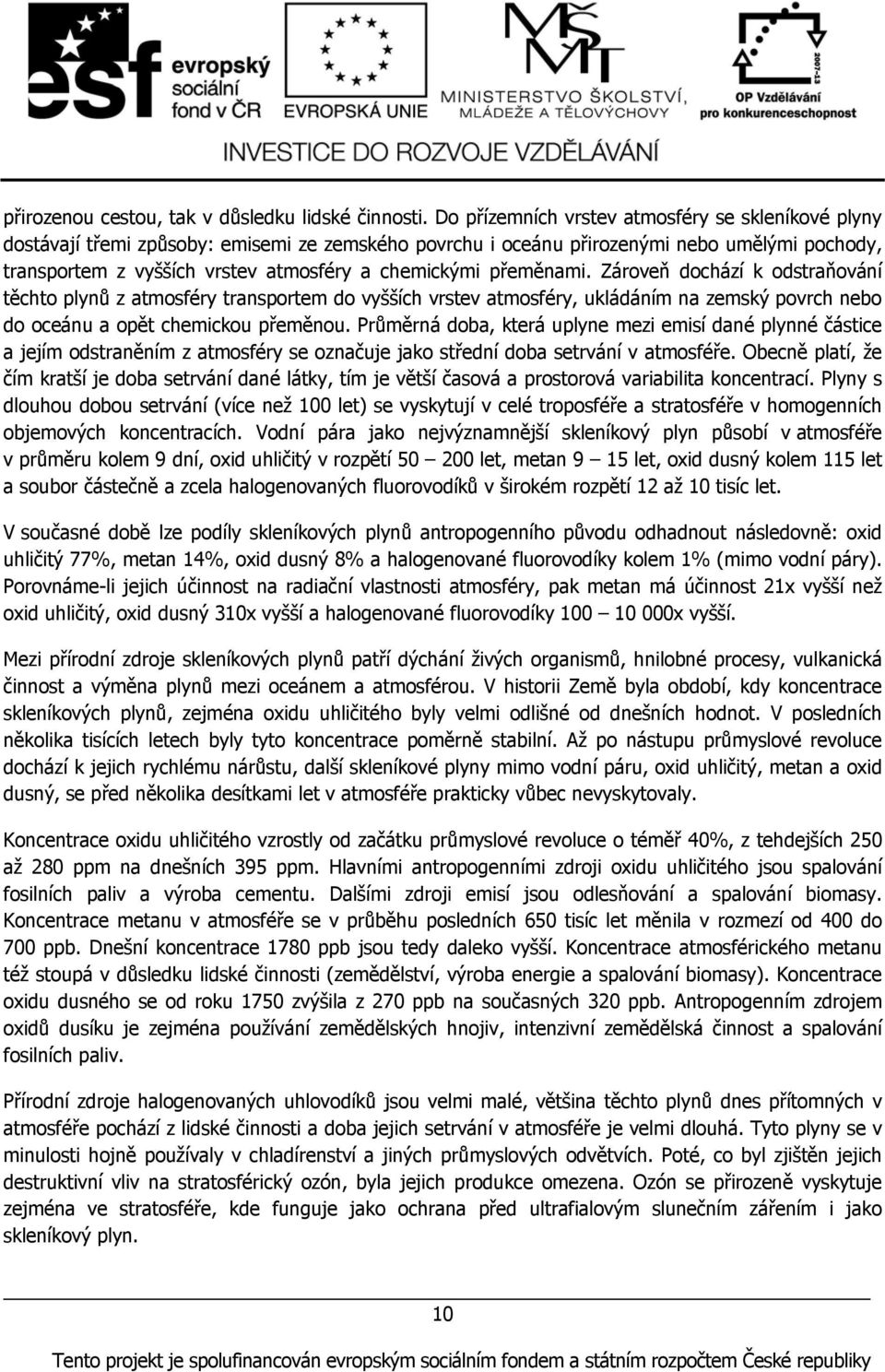 esf evropský sociální fond v ČR

EVROPSKÁ UNIE

MŠMT MINISTERSTVO ŠKOLSTVÍ, MLÁDEŽE A TĚLOVÝCHOVY

2007-13 OP Vzdělávání pro konkurenceschopnost

INVESTICE DO ROZVOJE VZDĚLÁVÁNÍ

přirozenou cestou, tak v důsledku lidské činnosti. Do přízemních vrstev atmosféry se skleníkové plyny dostávají třemi způsoby: emisemi ze zemského povrchu i oceánu přirozenými nebo umělými pochody, transportem z vyšších vrstev atmosféry a chemickými přeměnami. Zároveň dochází k odstraňování těchto plynů z atmosféry transportem do vyšších vrstev atmosféry, ukládáním na zemský povrch nebo do oceánu a opět chemickou přeměnou. Průměrná doba, která uplyne mezi emisí dané plynné částice a jejím odstraněním z atmosféry se označuje jako střední doba setrvání v atmosféře. Obecně platí, že čím kratší je doba setrvání dané látky, tím je větší časová a prostorová variabilita koncentrací. Plyny s dlouhou dobou setrvání (více než 100 let) se vyskytují v celé troposféře a stratosféře v homogenních objemových koncentracích. Vodní pára jako nejvýznamnější skleníkový plyn působí v atmosféře v průměru kolem 9 dní, oxid uhličitý v rozpětí 50 – 200 let, metan 9 – 15 let, oxid dusný kolem 115 let a soubor částečně a zcela halogenovaných fluorovodíků v širokém rozpětí 12 až 10 tisíc let.

V současné době lze podíly skleníkových plynů antropogenního původu odhadnout následovně: oxid uhličitý 77%, metan 14%, oxid dusný 8% a halogenované fluorovodíky kolem 1% (mimo vodní páry). Porovnáme-li jejich účinnost na radiační vlastnosti atmosféry, pak metan má účinnost 21x vyšší než oxid uhličitý, oxid dusný 310x vyšší a halogenované fluorovodíky 100 – 10 000x vyšší.

Mezi přírodní zdroje skleníkových plynů patří dýchání živých organismů, hnilobné procesy, vulkanická činnost a výměna plynů mezi oceánem a atmosférou. V historii Země byla období, kdy koncentrace skleníkových plynů, zejména oxidu uhličitého byly velmi odlišné od dnešních hodnot. V posledních několika tisících letech byly tyto koncentrace poměrně stabilní. Až po nástupu průmyslové revoluce dochází k jejich rychlému nárůstu, další skleníkové plyny mimo vodní páru, oxid uhličitý, metan a oxid dusný, se před několika desítkami let v atmosféře prakticky vůbec nevyskytovaly.

Koncentrace oxidu uhličitého vzrostly od začátku průmyslové revoluce o téměř 40%, z tehdejších 250 až 280 ppm na dnešních 395 ppm. Hlavními antropogenními zdroji oxidu uhličitého jsou spalování fosilních paliv a výroba cementu. Dalšími zdroji emisí jsou odlesňování a spalování biomasy. Koncentrace metanu v atmosféře se v průběhu posledních 650 tisíc let měnila v rozmezí od 400 do 700 ppb. Dnešní koncentrace 1780 ppb jsou tedy daleko vyšší. Koncentrace atmosférického metanu též stoupá v důsledku lidské činnosti (zemědělství, výroba energie a spalování biomasy). Koncentrace oxidu dusného se od roku 1750 zvýšila z 270 ppb na současných 320 ppb. Antropogenním zdrojem oxidů dusíku je zejména používání zemědělských hnojiv, intenzivní zemědělská činnost a spalování fosilních paliv.

Přírodní zdroje halogenovaných uhlovodíků jsou velmi malé, většina těchto plynů dnes přítomných v atmosféře pochází z lidské činnosti a doba jejich setrvání v atmosféře je velmi dlouhá. Tyto plyny se v minulosti hojně používaly v chladírenství a jiných průmyslových odvětvích. Poté, co byl zjištěn jejich destruktivní vliv na stratosférický ozón, byla jejich produkce omezena. Ozón se přirozeně vyskytuje zejména ve stratosféře, kde funguje jako ochrana před ultrafialovým slunečním zářením i jako skleníkový plyn.

10

Tento projekt je spolufinancován evropským sociálním fondem a státním rozpočtem České republiky